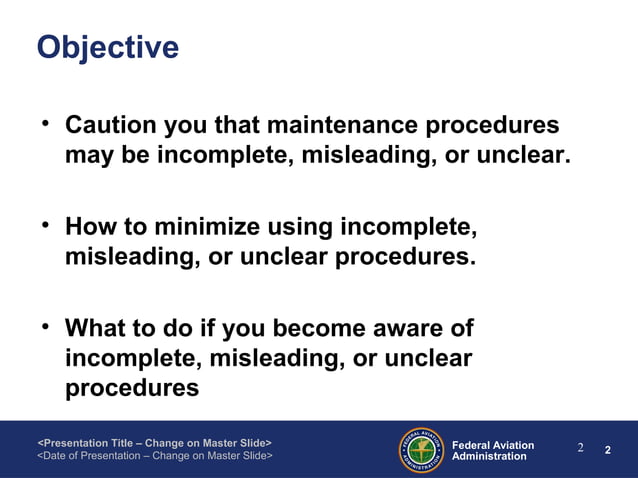 Objective

• Caution you that maintenance procedures may be incomplete, misleading, or unclear.

• How to minimize using incomplete, misleading, or unclear procedures.

• What to do if you become aware of incomplete, misleading, or unclear procedures

<Presentation Title – Change on Master Slide>
<Date of Presentation – Change on Master Slide>

FEDERAL AVIATION ADMINISTRATION

Federal Aviation Administration

2 2